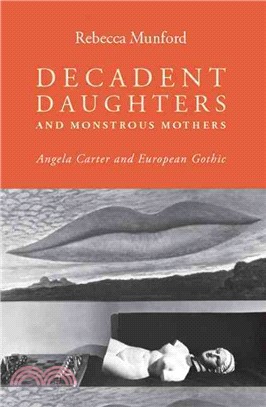 Rebecca Munford

DECADENT DAUGHTERS
AND MONSTROUS MOTHERS

Angela Carter and European Gothic